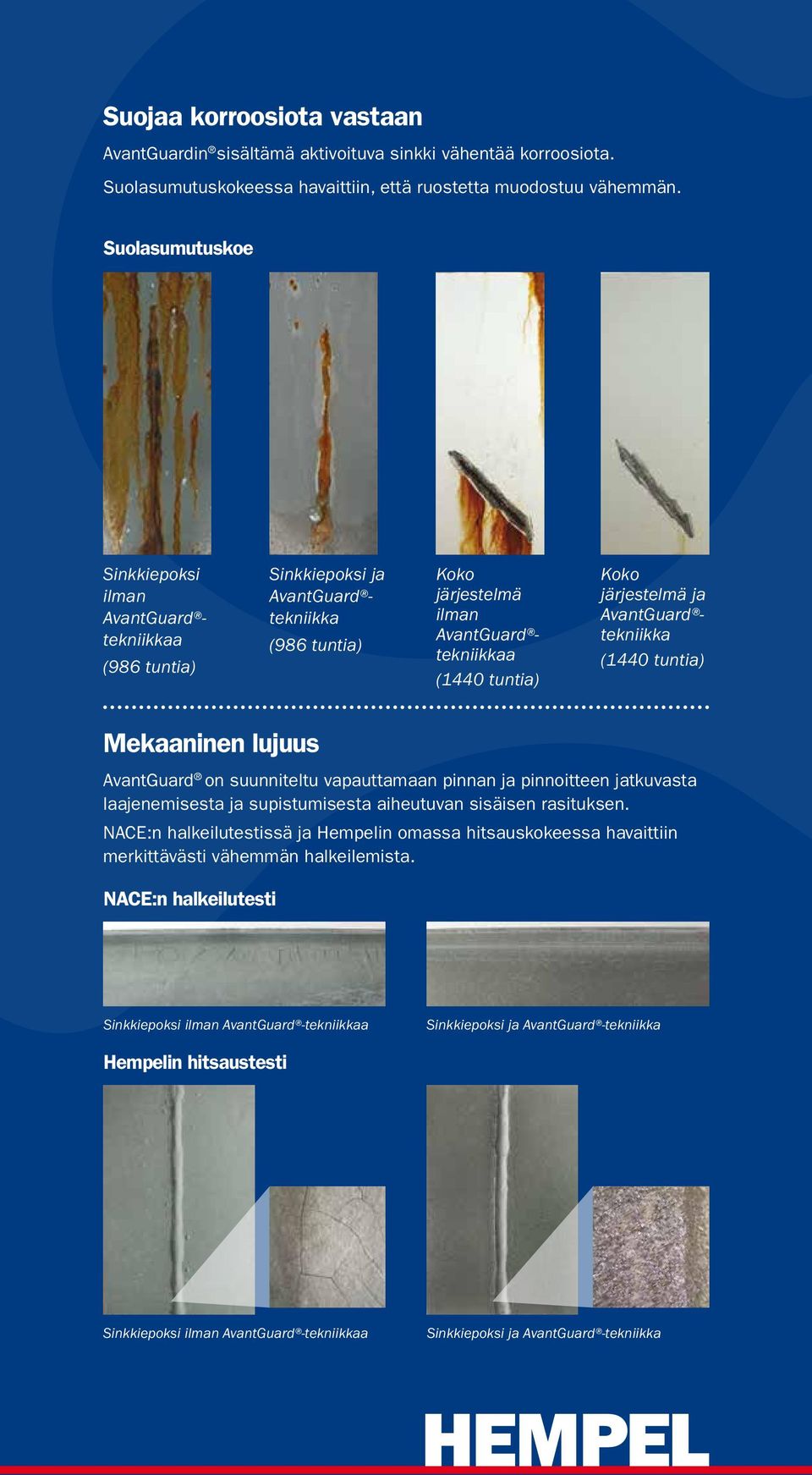 Suojaa korroosiota vastaan

AvantGuardin® sisältämä aktivoituva sinkki vähentää korroosiota. Suolasumutuskokeessa havaittiin, että ruostetta muodostuu vähemmän.

Suolasumutuskoe

Sinkkiepoksi ilman AvantGuard®-tekniikkaa
(986 tuntia)

Sinkkiepoksi ja AvantGuard®-tekniikka
(986 tuntia)

Koko järjestelmä ilman AvantGuard®-tekniikkaa
(1440 tuntia)

Koko järjestelmä ja AvantGuard®-tekniikka
(1440 tuntia)

Mekaaninen lujuus

AvantGuard® on suunniteltu vapauttamaan pinnan ja pinnoitteen jatkuvasta laajenemisesta ja supistumisesta aiheutuvan sisäisen rasituksen. NACE:n halkeilutestissä ja Hempelin omassa hitsauskokeessa havaittiin merkittävästi vähemmän halkeilemista.

NACE:n halkeilutesti

Sinkkiepoksi ilman AvantGuard®-tekniikkaa

Sinkkiepoksi ja AvantGuard®-tekniikka

Hempelin hitsaustesti

Sinkkiepoksi ilman AvantGuard®-tekniikkaa

Sinkkiepoksi ja AvantGuard®-tekniikka

HEMPEL